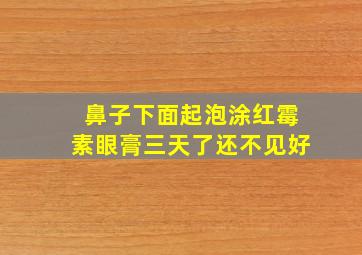 鼻子下面起泡涂红霉素眼膏三天了还不见好